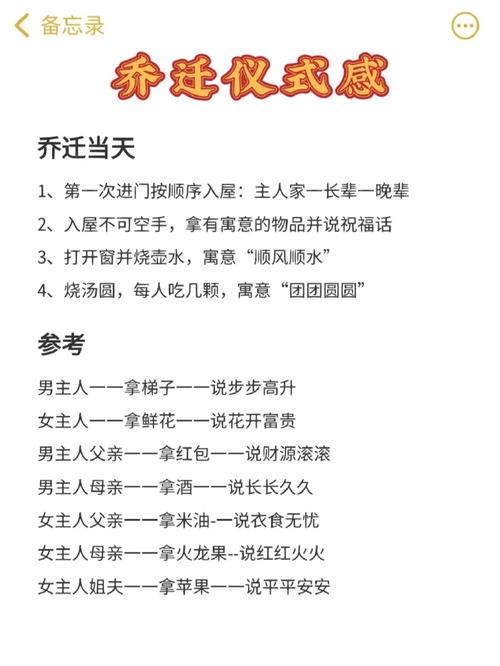 备忘录

乔迁仪式感

乔迁当天

1、第一次进门按顺序入屋：主人家一长辈一晚辈

2、入屋不可空手，拿有寓意的物品并说祝福话

3、打开窗并烧壶水，寓意“顺风顺水”

4、烧汤圆，每人吃几颗，寓意“团团圆圆”

参考

男主人一一拿梯子一一说步步高升

女主人一一拿鲜花一一说花开富贵

男主人父亲一一拿红包一一说财源滚滚

男主人母亲一一拿酒一一说长长久久

女主人父亲一一拿米油-一说衣食无忧

女主人母亲一一拿火龙果--说红红火火

女主人姐夫一一拿苹果一一说平平安安